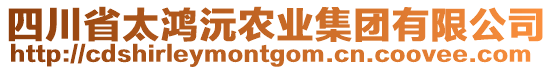 四川省太鸿沅农业集团有限公司
http://cdshirleymontgom.cn.coovee.com